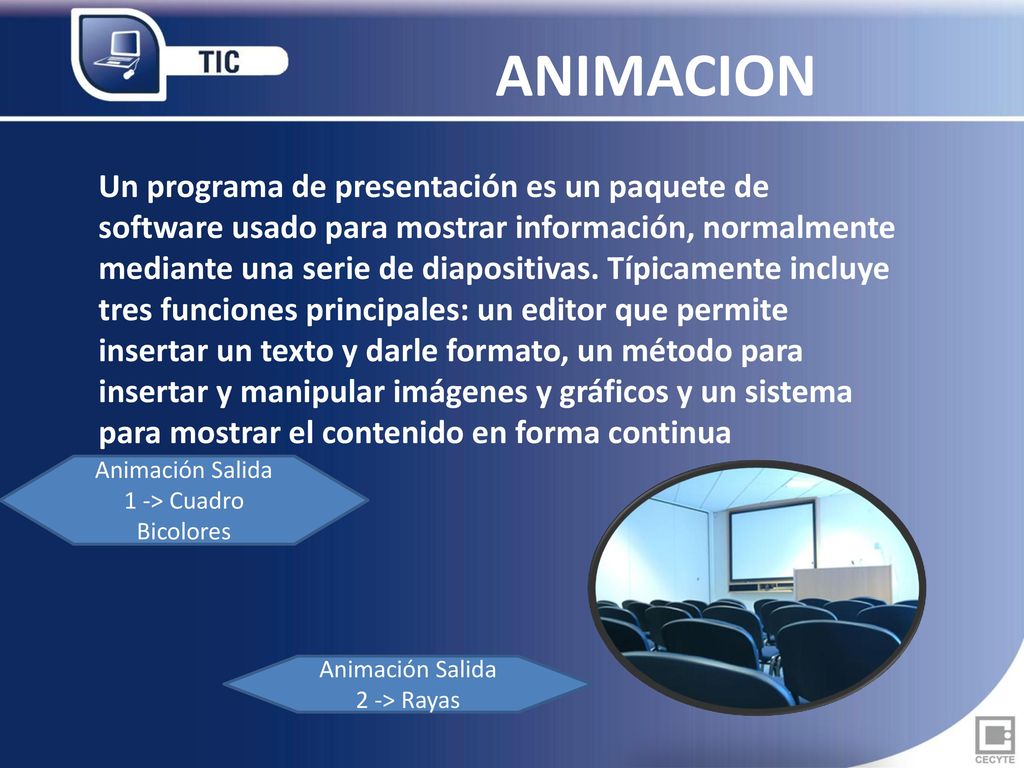 TIC

ANIMACION

Un programa de presentación es un paquete de software usado para mostrar información, normalmente mediante una serie de diapositivas. Típicamente incluye tres funciones principales: un editor que permite insertar un texto y darle formato, un método para insertar y manipular imágenes y gráficos y un sistema para mostrar el contenido en forma continua

Animación Salida 1 -> Cuadro Bicolores

Animación Salida 2 -> Rayas

CECYTE